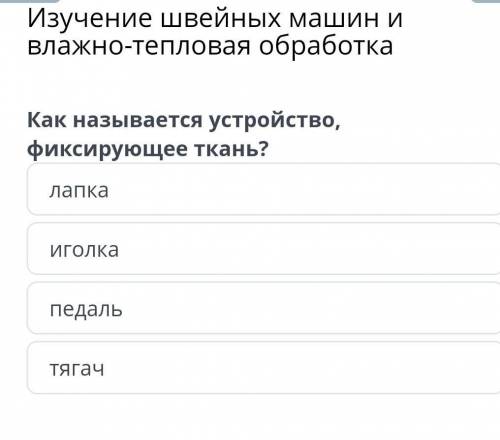 Изучение швейных машин и влажно-тепловая обработка

Как называется устройство, фиксирующее ткань?

лапка

иголка

педаль

тягач